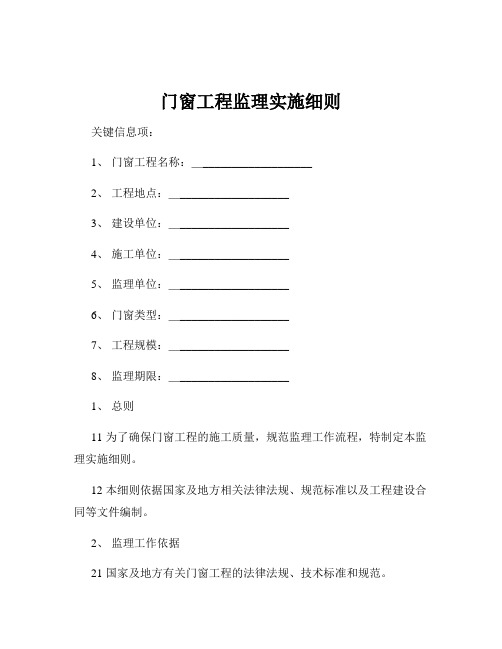 门窗工程监理实施细则

关键信息项：

1、 门窗工程名称：____________________

2、 工程地点：____________________

3、 建设单位：____________________

4、 施工单位：____________________

5、 监理单位：____________________

6、 门窗类型：____________________

7、 工程规模：____________________

8、 监理期限：____________________

1、 总则

11 为了确保门窗工程的施工质量，规范监理工作流程，特制定本监理实施细则。

12 本细则依据国家及地方相关法律法规、规范标准以及工程建设合同等文件编制。

2、 监理工作依据

21 国家及地方有关门窗工程的法律法规、技术标准和规范。